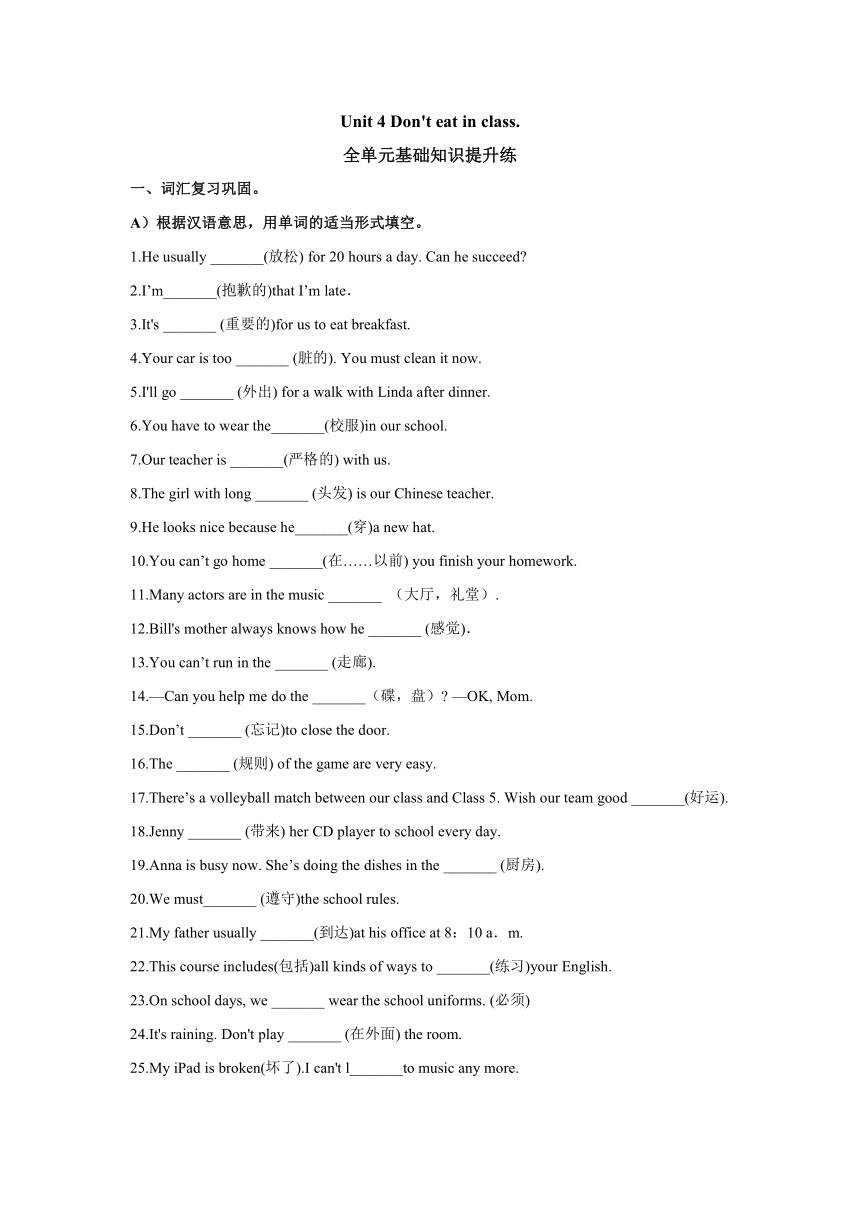 Unit 4 Don't eat in class.

全单元基础知识提升练

一、词汇复习巩固。

A）根据汉语意思，用单词的适当形式填空。

1.He usually _______(放松) for 20 hours a day. Can he succeed?

2.I’m_______(抱歉的)that I’m late．

3.It's _______ (重要的)for us to eat breakfast.

4.Your car is too _______ (脏的). You must clean it now.

5.I'll go _______ (外出) for a walk with Linda after dinner.

6.You have to wear the_______(校服)in our school.

7.Our teacher is _______(严格的) with us.

8.The girl with long _______ (头发) is our Chinese teacher.

9.He looks nice because he_______(穿)a new hat.

10.You can’t go home _______(在……以前) you finish your homework.

11.Many actors are in the music _______ （大厅，礼堂）.

12.Bill's mother always knows how he _______ (感觉)．

13.You can’t run in the _______ (走廊).

14.—Can you help me do the _______（碟，盘）? —OK, Mom.

15.Don’t _______ (忘记)to close the door.

16.The _______ (规则) of the game are very easy.

17.There’s a volleyball match between our class and Class 5. Wish our team good _______(好运).

18.Jenny _______ (带来) her CD player to school every day.

19.Anna is busy now. She’s doing the dishes in the _______ (厨房).

20.We must_______ (遵守)the school rules.

21.My father usually _______(到达)at his office at 8：10 a．m.

22.This course includes(包括)all kinds of ways to _______(练习)your English.

23.On school days, we _______ wear the school uniforms. (必须)

24.It's raining. Don't play _______ (在外面) the room.

25.My iPad is broken(坏了).I can't l_______to music any more.